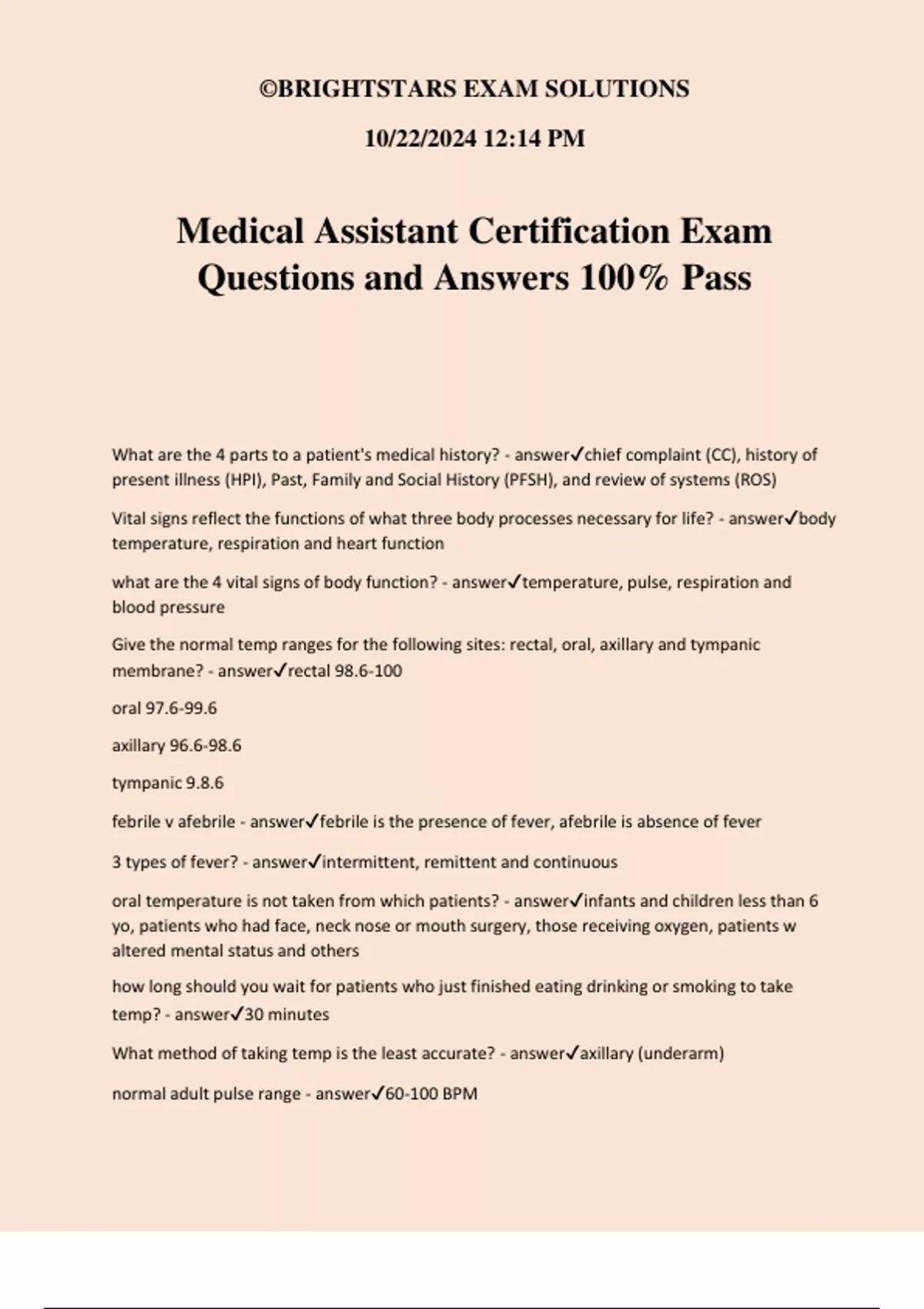 ©BRIGHTSTARS EXAM SOLUTIONS

10/22/2024 12:14 PM

Medical Assistant Certification Exam Questions and Answers 100% Pass

What are the 4 parts to a patient's medical history? - answer✓chief complaint (CC), history of present illness (HPI), Past, Family and Social History (PFSH), and review of systems (ROS)

Vital signs reflect the functions of what three body processes necessary for life? - answer✓body temperature, respiration and heart function

what are the 4 vital signs of body function? - answer✓temperature, pulse, respiration and blood pressure

Give the normal temp ranges for the following sites: rectal, oral, axillary and tympanic membrane? - answer✓rectal 98.6-100

oral 97.6-99.6

axillary 96.6-98.6

tympanic 9.8.6

febrile v afebrile - answer✓febrile is the presence of fever, afebrile is absence of fever

3 types of fever? - answer✓intermittent, remittent and continuous

oral temperature is not taken from which patients? - answer✓infants and children less than 6 yo, patients who had face, neck nose or mouth surgery, those receiving oxygen, patients w altered mental status and others

how long should you wait for patients who just finished eating drinking or smoking to take temp? - answer✓30 minutes

What method of taking temp is the least accurate? - answer✓axillary (underarm)

normal adult pulse range - answer✓60-100 BPM